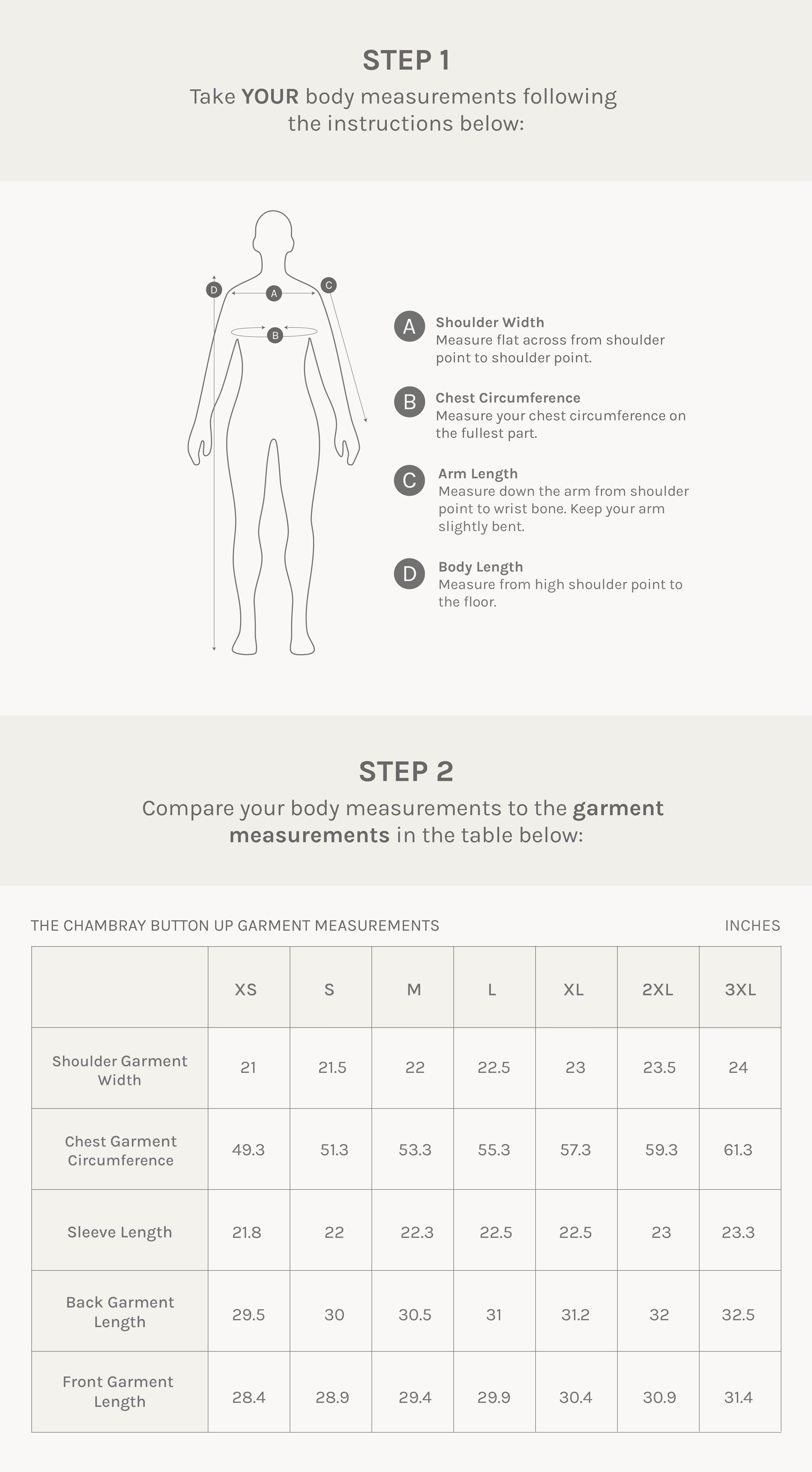 STEP 1

Take YOUR body measurements following the instructions below:

D
A
C
B

A Shoulder Width
Measure flat across from shoulder point to shoulder point.

B Chest Circumference
Measure your chest circumference on the fullest part.

C Arm Length
Measure down the arm from shoulder point to wrist bone. Keep your arm slightly bent.

D Body Length
Measure from high shoulder point to the floor.

STEP 2

Compare your body measurements to the garment measurements in the table below:

THE CHAMBRAY BUTTON UP GARMENT MEASUREMENTS

INCHES

| | XS | S | M | L | XL | 2XL | 3XL |
|---|---|---|---|---|---|---|---|
| Shoulder Garment Width | 21 | 21.5 | 22 | 22.5 | 23 | 23.5 | 24 |
| Chest Garment Circumference | 49.3 | 51.3 | 53.3 | 55.3 | 57.3 | 59.3 | 61.3 |
| Sleeve Length | 21.8 | 22 | 22.3 | 22.5 | 22.5 | 23 | 23.3 |
| Back Garment Length | 29.5 | 30 | 30.5 | 31 | 31.2 | 32 | 32.5 |
| Front Garment Length | 28.4 | 28.9 | 29.4 | 29.9 | 30.4 | 30.9 | 31.4 |